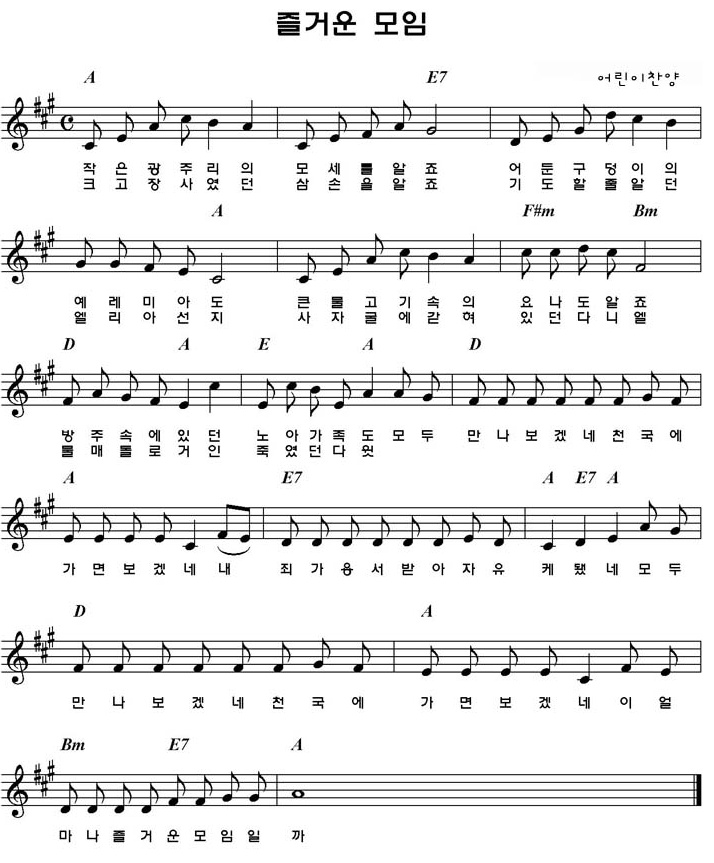 즐거운 모임

어린이찬양

A E7

작 은 광 주 리 의 모 세 를 알 죠 어 둔 구 덩 이 의
크 고 장 사 였 던 삼 손 을 알 죠 기 도 할 줄 알 던

A F#m Bm

예 레 미 아 도 큰 물 고 기 속 의 요 나 도 알 죠
엘 리 아 선 지 사 자 굴 에 갇 혀 있 던 다 니 엘

D A E A D

방 주 속 에 있 던 노 아 가 족 도 모 두 만 나 보 겠 네 천 국 에
물 매 돌 로 거 인 죽 였 던 다 윗

A E7 A E7 A

가 면 보 겠 네 내 죄 가 용 서 받 아 자 유 케 됐 네 모 두

D A

만 나 보 겠 네 천 국 에 가 면 보 겠 네 이 얼

Bm E7 A

마 나 즐 거 운 모 임 일 까